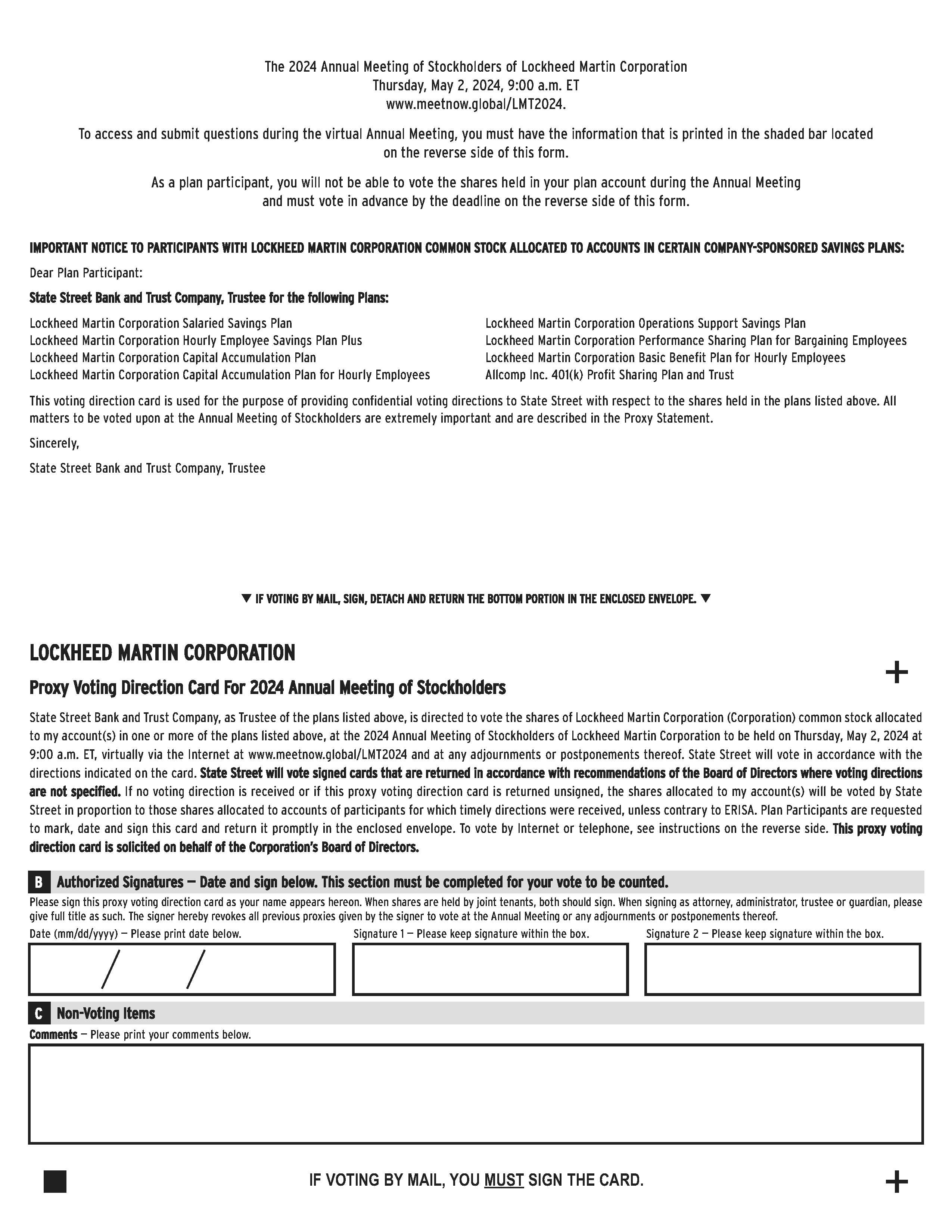 The 2024 Annual Meeting of Stockholders of Lockheed Martin Corporation
Thursday, May 2, 2024, 9:00 a.m. ET
www.meetnow.global/LMT2024.

To access and submit questions during the virtual Annual Meeting, you must have the information that is printed in the shaded bar located on the reverse side of this form.

As a plan participant, you will not be able to vote the shares held in your plan account during the Annual Meeting and must vote in advance by the deadline on the reverse side of this form.

IMPORTANT NOTICE TO PARTICIPANTS WITH LOCKHEED MARTIN CORPORATION COMMON STOCK ALLOCATED TO ACCOUNTS IN CERTAIN COMPANY-SPONSORED SAVINGS PLANS:

Dear Plan Participant:

State Street Bank and Trust Company, Trustee for the following Plans:

Lockheed Martin Corporation Salaried Savings Plan
Lockheed Martin Corporation Hourly Employee Savings Plan Plus
Lockheed Martin Corporation Capital Accumulation Plan
Lockheed Martin Corporation Capital Accumulation Plan for Hourly Employees

Lockheed Martin Corporation Operations Support Savings Plan
Lockheed Martin Corporation Performance Sharing Plan for Bargaining Employees
Lockheed Martin Corporation Basic Benefit Plan for Hourly Employees
Allcomp Inc. 401(k) Profit Sharing Plan and Trust

This voting direction card is used for the purpose of providing confidential voting directions to State Street with respect to the shares held in the plans listed above. All matters to be voted upon at the Annual Meeting of Stockholders are extremely important and are described in the Proxy Statement.

Sincerely,

State Street Bank and Trust Company, Trustee

▼ IF VOTING BY MAIL, SIGN, DETACH AND RETURN THE BOTTOM PORTION IN THE ENCLOSED ENVELOPE. ▼

LOCKHEED MARTIN CORPORATION

+

Proxy Voting Direction Card For 2024 Annual Meeting of Stockholders

State Street Bank and Trust Company, as Trustee of the plans listed above, is directed to vote the shares of Lockheed Martin Corporation (Corporation) common stock allocated to my account(s) in one or more of the plans listed above, at the 2024 Annual Meeting of Stockholders of Lockheed Martin Corporation to be held on Thursday, May 2, 2024 at 9:00 a.m. ET, virtually via the Internet at www.meetnow.global/LMT2024 and at any adjournments or postponements thereof. State Street will vote in accordance with the directions indicated on the card. State Street will vote signed cards that are returned in accordance with recommendations of the Board of Directors where voting directions are not specified. If no voting direction is received or if this proxy voting direction card is returned unsigned, the shares allocated to my account(s) will be voted by State Street in proportion to those shares allocated to accounts of participants for which timely directions were received, unless contrary to ERISA. Plan Participants are requested to mark, date and sign this card and return it promptly in the enclosed envelope. To vote by Internet or telephone, see instructions on the reverse side. This proxy voting direction card is solicited on behalf of the Corporation's Board of Directors.

B Authorized Signatures — Date and sign below. This section must be completed for your vote to be counted.
Please sign this proxy voting direction card as your name appears hereon. When shares are held by joint tenants, both should sign. When signing as attorney, administrator, trustee or guardian, please give full title as such. The signer hereby revokes all previous proxies given by the signer to vote at the Annual Meeting or any adjournments or postponements thereof.

Date (mm/dd/yyyy) — Please print date below.
/ /

Signature 1 — Please keep signature within the box.

Signature 2 — Please keep signature within the box.

C Non-Voting Items
Comments — Please print your comments below.

IF VOTING BY MAIL, YOU MUST SIGN THE CARD.

+